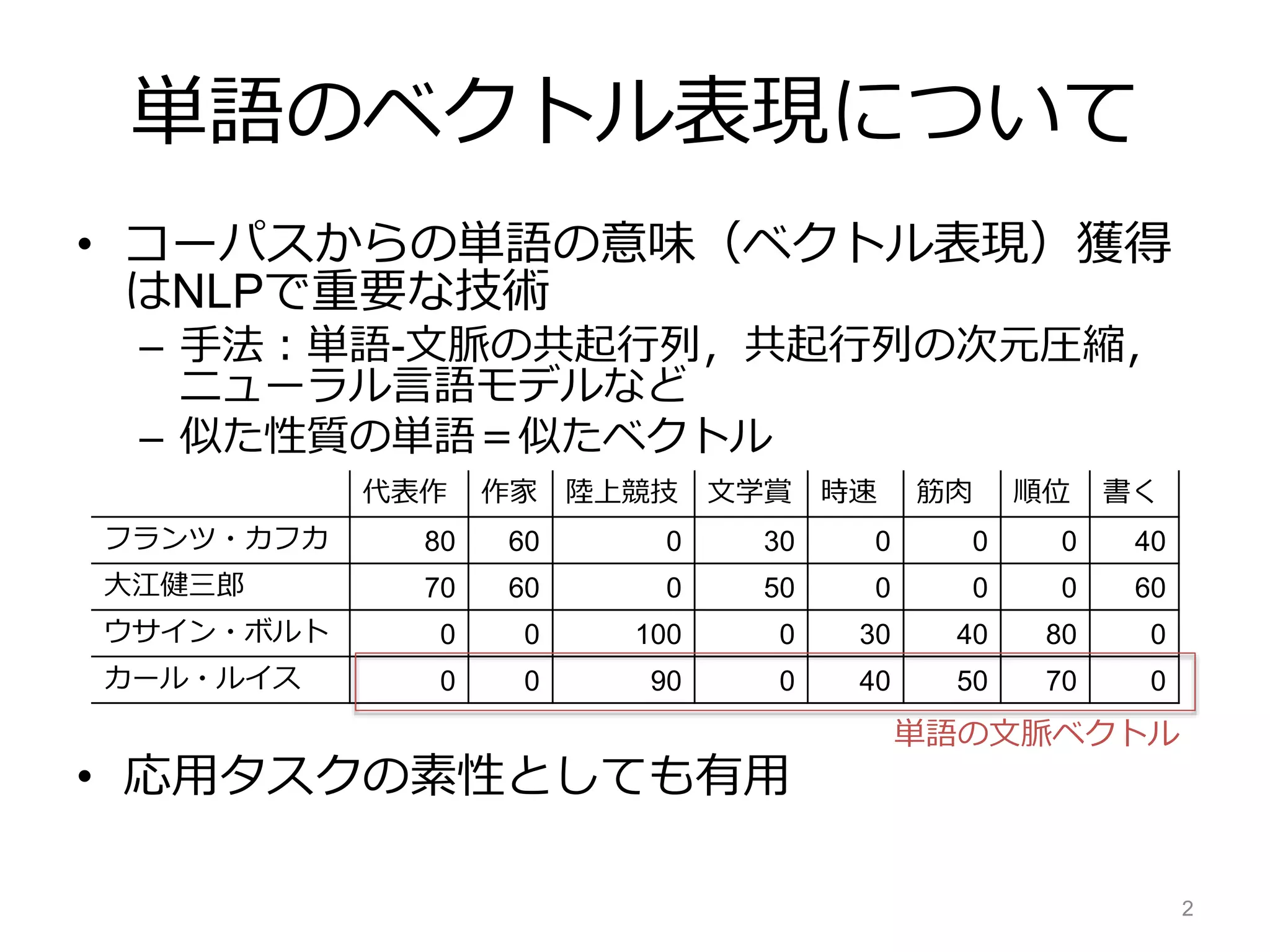 単語のベクトル表現について

• コーパスからの単語の意味（ベクトル表現）獲得はNLPで重要な技術
- 手法：単語-文脈の共起行列，共起行列の次元圧縮，ニューラル言語モデルなど
- 似た性質の単語＝似たベクトル

| | 代表作 | 作家 | 陸上競技 | 文学賞 | 時速 | 筋肉 | 順位 | 書く |
|---|---|---|---|---|---|---|---|---|
| フランツ・カフカ | 80 | 60 | 0 | 30 | 0 | 0 | 0 | 40 |
| 大江健三郎 | 70 | 60 | 0 | 50 | 0 | 0 | 0 | 60 |
| ウサイン・ボルト | 0 | 0 | 100 | 0 | 30 | 40 | 80 | 0 |
| カール・ルイス | 0 | 0 | 90 | 0 | 40 | 50 | 70 | 0 |

単語の文脈ベクトル

• 応用タスクの素性としても有用

2